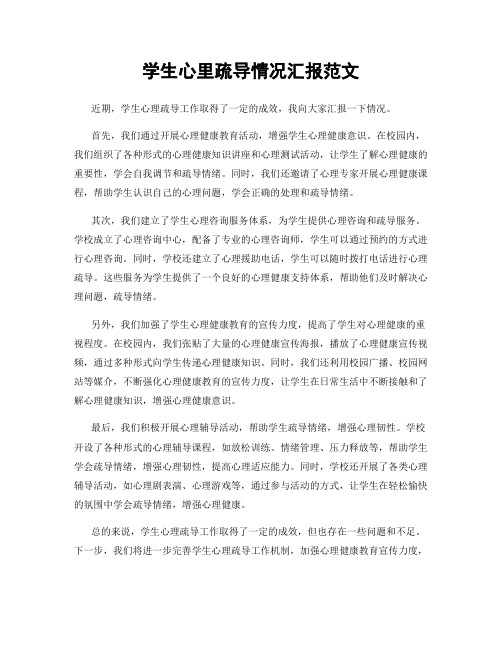 学生心里疏导情况汇报范文

近期，学生心理疏导工作取得了一定的成效，我向大家汇报一下情况。

首先，我们通过开展心理健康教育活动，增强学生心理健康意识。在校园内，我们组织了各种形式的心理健康知识讲座和心理测试活动，让学生了解心理健康的重要性，学会自我调节和疏导情绪。同时，我们还邀请了心理专家开展心理健康课程，帮助学生认识自己的心理问题，学会正确的处理和疏导情绪。

其次，我们建立了学生心理咨询服务体系，为学生提供心理咨询和疏导服务。学校成立了心理咨询中心，配备了专业的心理咨询师，学生可以通过预约的方式进行心理咨询。同时，学校还建立了心理援助电话，学生可以随时拨打电话进行心理疏导。这些服务为学生提供了一个良好的心理健康支持体系，帮助他们及时解决心理问题，疏导情绪。

另外，我们加强了学生心理健康教育的宣传力度，提高了学生对心理健康的重视程度。在校园内，我们张贴了大量的心理健康宣传海报，播放了心理健康宣传视频，通过多种形式向学生传递心理健康知识。同时，我们还利用校园广播、校园网站等媒介，不断强化心理健康教育的宣传力度，让学生在日常生活中不断接触和了解心理健康知识，增强心理健康意识。

最后，我们积极开展心理辅导活动，帮助学生疏导情绪，增强心理韧性。学校开设了各种形式的心理辅导课程，如放松训练、情绪管理、压力释放等，帮助学生学会疏导情绪，增强心理韧性，提高心理适应能力。同时，学校还开展了各类心理辅导活动，如心理剧表演、心理游戏等，通过参与活动的方式，让学生在轻松愉快的氛围中学会疏导情绪，增强心理健康。

总的来说，学生心理疏导工作取得了一定的成效，但也存在一些问题和不足。下一步，我们将进一步完善学生心理疏导工作机制，加强心理健康教育宣传力度，